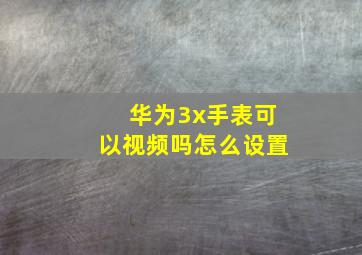 华为3x手表可以视频吗怎么设置